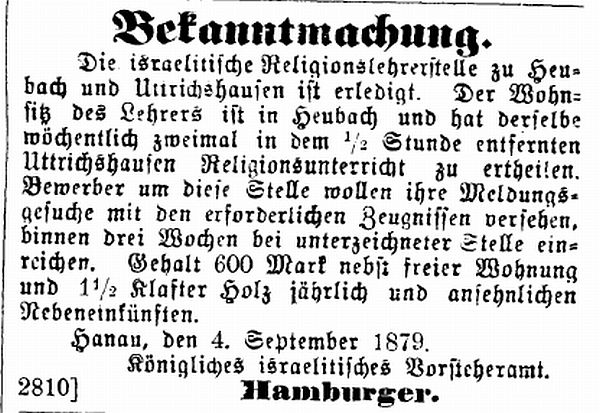 Bekanntmachung.

Die israelitische Religionslehrerstelle zu Heubach und Uttrichshausen ist erledigt. Der Wohnsitz des Lehrers ist in Heubach und hat derselbe wöchentlich zweimal in dem $\frac{1}{2}$ Stunde entfernten Uttrichshausen Religionsunterricht zu ertheilen. Bewerber um diese Stelle wollen ihre Meldungsgesuche mit den erforderlichen Zeugnissen versehen, binnen drei Wochen bei unterzeichneter Stelle einreichen. Gehalt 600 Mark nebst freier Wohnung und $1\frac{1}{2}$ Klafter Holz jährlich und ansehnlichen Nebeneinkünften.

Hanau, den 4. September 1879.

Königliches israelitisches Vorsteheramt.

2810] Hamburger.